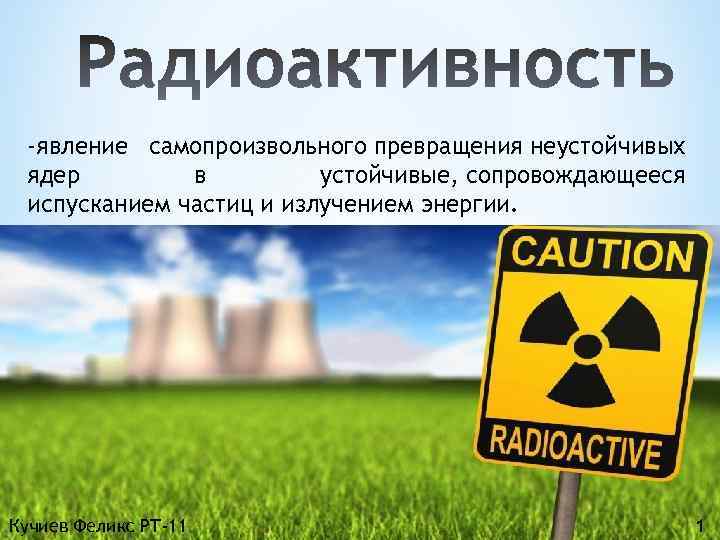 Радиоактивность

-явление самопроизвольного превращения неустойчивых ядер в устойчивые, сопровождающееся испусканием частиц и излучением энергии.

CAUTION

RADIOACTIVE

Кучиев Феликс РТ-11

1